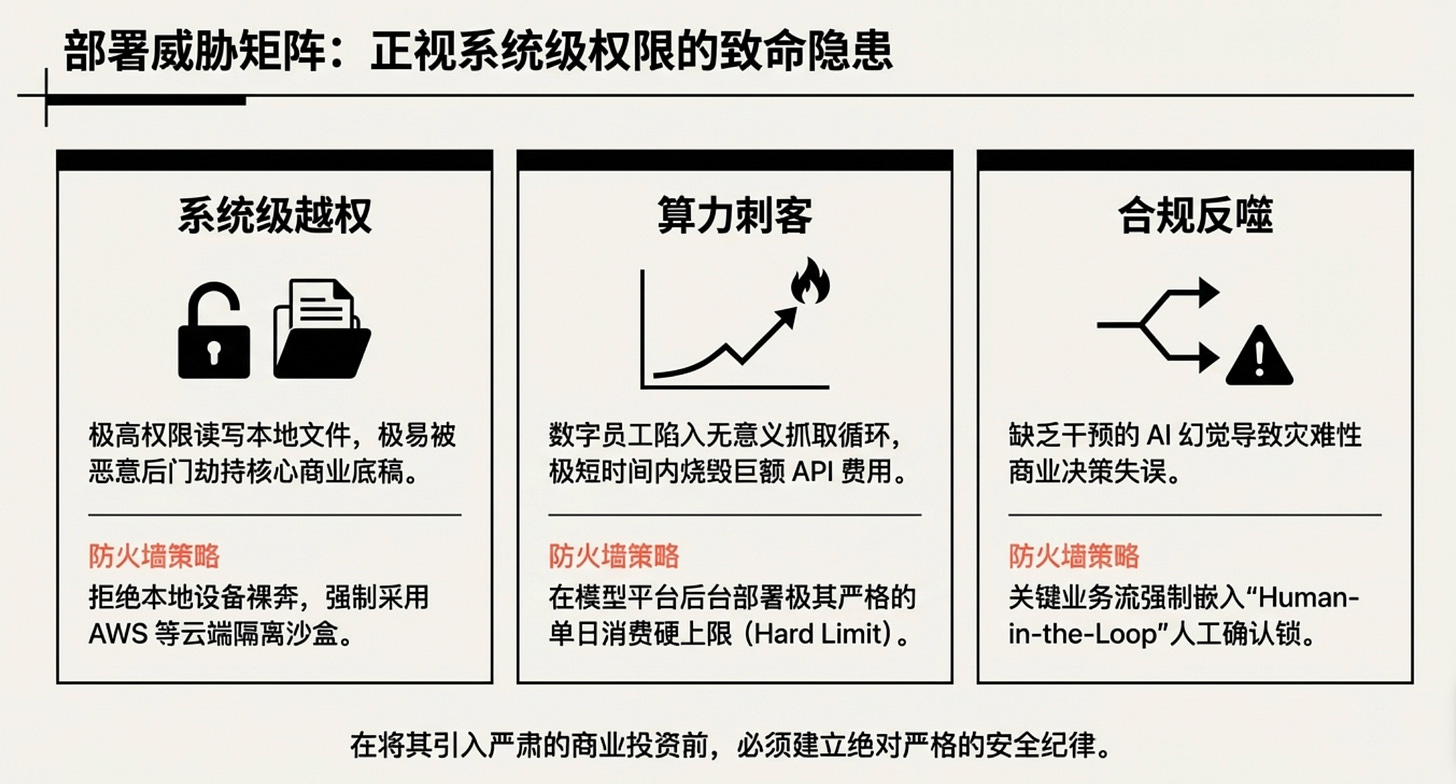 部署威胁矩阵：正视系统级权限的致命隐患

系统级越权

极高权限读写本地文件，极易被恶意后门劫持核心商业底稿。

防火墙策略

拒绝本地设备裸奔，强制采用AWS等云端隔离沙盒。

算力刺客

数字员工陷入无意义抓取循环，极短时间内烧毁巨额API费用。

防火墙策略

在模型平台后台部署极其严格的单日消费硬上限（Hard Limit）。

合规反噬

缺乏干预的AI幻觉导致灾难性商业决策失误。

防火墙策略

关键业务流强制嵌入“Human-in-the-Loop”人工确认锁。

在将其引入严肃的商业投资前，必须建立绝对严格的安全纪律。